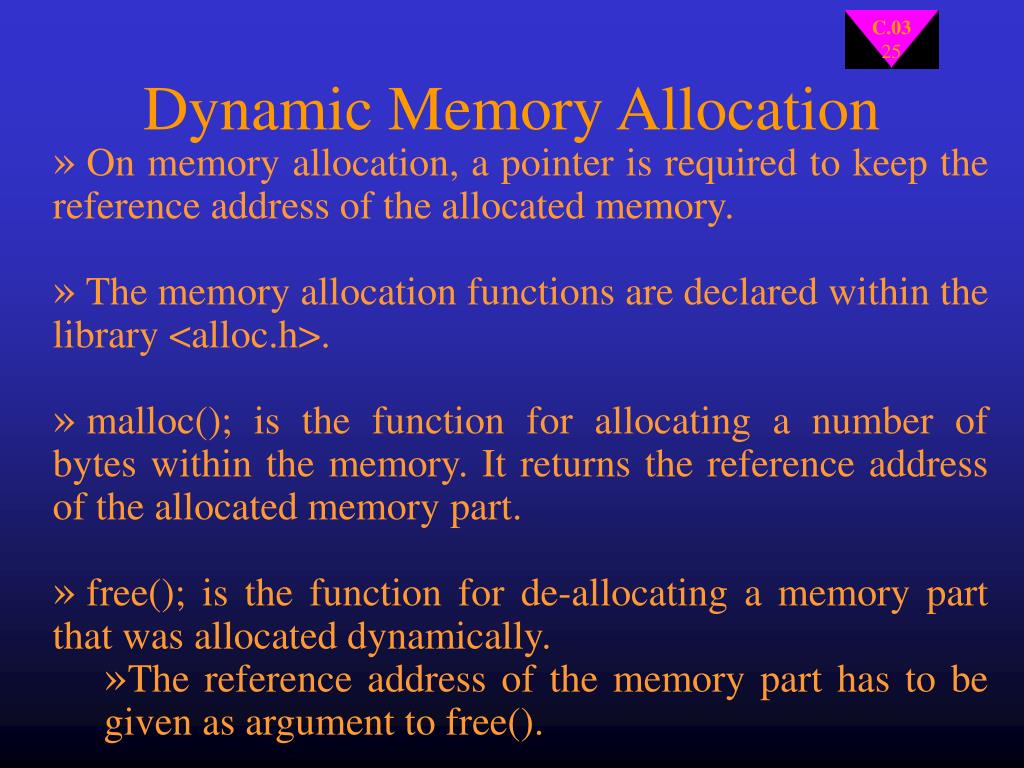 C.03
25

Dynamic Memory Allocation

» On memory allocation, a pointer is required to keep the reference address of the allocated memory.

» The memory allocation functions are declared within the library <alloc.h>.

» malloc(); is the function for allocating a number of bytes within the memory. It returns the reference address of the allocated memory part.

» free(); is the function for de-allocating a memory part that was allocated dynamically.

»The reference address of the memory part has to be given as argument to free().